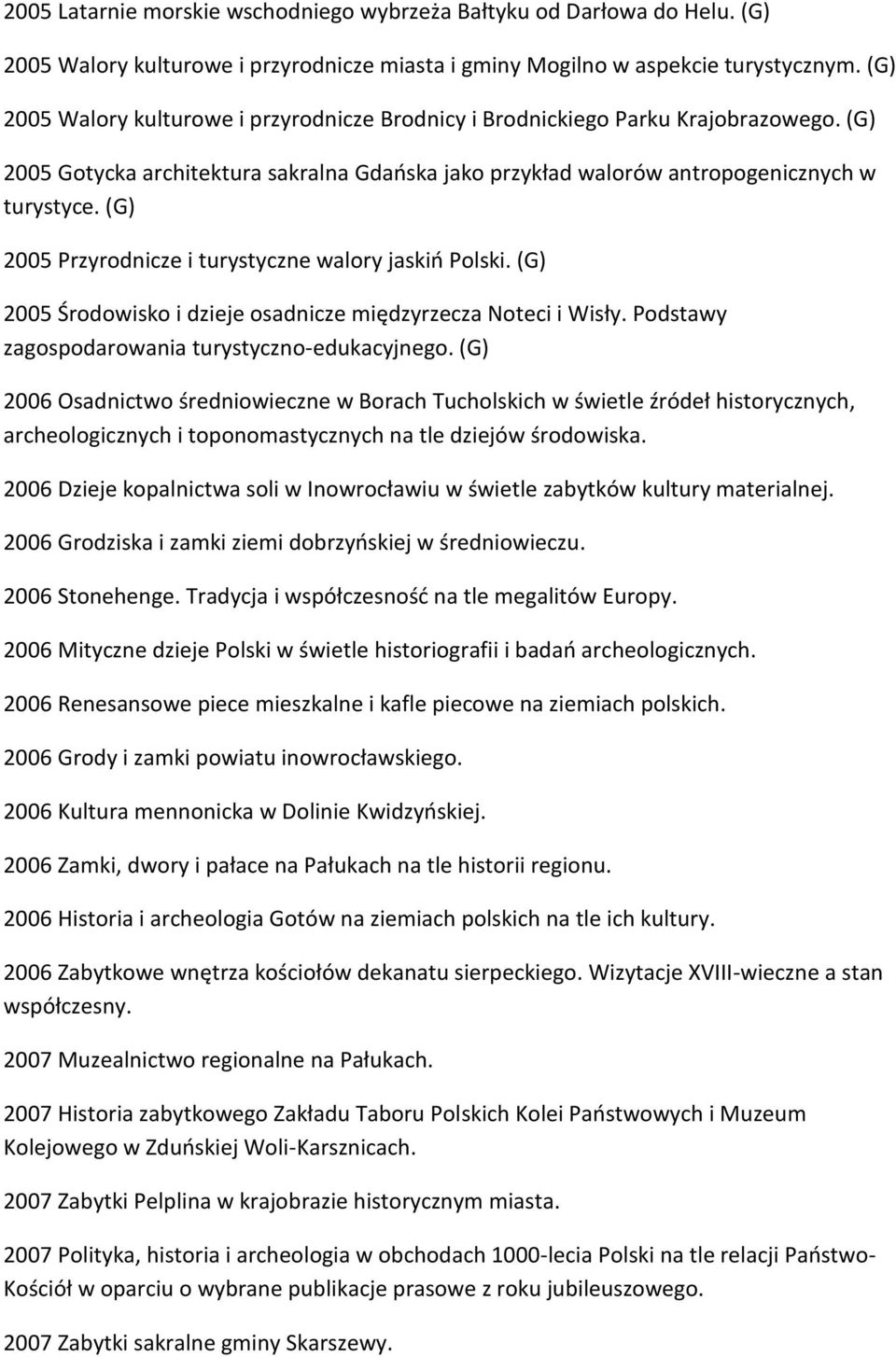 2005 Latarnie morskie wschodniego wybrzeża Bałtyku od Darłowa do Helu. (G)

2005 Walory kulturowe i przyrodnicze miasta i gminy Mogilno w aspekcie turystycznym. (G)

2005 Walory kulturowe i przyrodnicze Brodnicy i Brodnickiego Parku Krajobrazowego. (G)

2005 Gotycka architektura sakralna Gdańska jako przykład walorów antropogenicznych w turystyce. (G)

2005 Przyrodnicze i turystyczne walory jaskiń Polski. (G)

2005 Środowisko i dzieje osadnicze międzyrzecza Noteci i Wisły. Podstawy zagospodarowania turystyczno-edukacyjnego. (G)

2006 Osadnictwo średniowieczne w Borach Tucholskich w świetle źródeł historycznych, archeologicznych i toponomastycznych na tle dziejów środowiska.

2006 Dzieje kopalnictwa soli w Inowrocławiu w świetle zabytków kultury materialnej.

2006 Grodziska i zamki ziemi dobrzyńskiej w średniowieczu.

2006 Stonehenge. Tradycja i współczesność na tle megalitów Europy.

2006 Mityczne dzieje Polski w świetle historiografii i badań archeologicznych.

2006 Renesansowe piece mieszkalne i kafle piecowe na ziemiach polskich.

2006 Grody i zamki powiatu inowrocławskiego.

2006 Kultura mennonicka w Dolinie Kwidzyńskiej.

2006 Zamki, dwory i pałace na Pałukach na tle historii regionu.

2006 Historia i archeologia Gotów na ziemiach polskich na tle ich kultury.

2006 Zabytkowe wnętrza kościołów dekanatu sierpeckiego. Wizytacje XVIII-wieczne a stan współczesny.

2007 Muzealnictwo regionalne na Pałukach.

2007 Historia zabytkowego Zakładu Taboru Polskich Kolei Państwowych i Muzeum Kolejowego w Zduńskiej Woli-Karsznicach.

2007 Zabytki Pelplina w krajobrazie historycznym miasta.

2007 Polityka, historia i archeologia w obchodach 1000-lecia Polski na tle relacji Państwo-Kościół w oparciu o wybrane publikacje prasowe z roku jubileuszowego.

2007 Zabytki sakralne gminy Skarszewy.